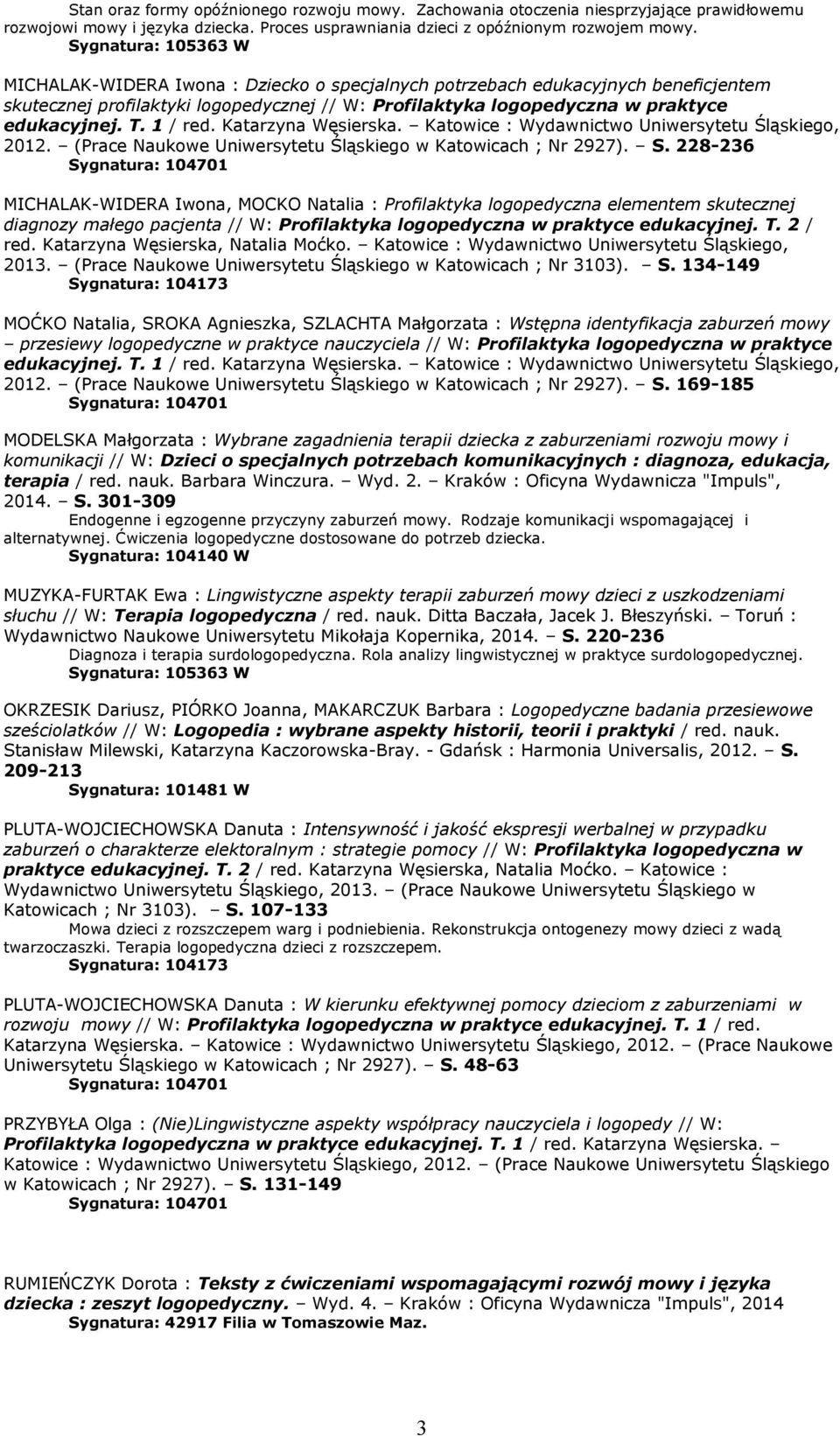 Stan oraz formy opóźnionego rozwoju mowy. Zachowania otoczenia niesprzyjające prawidłowemu rozwojowi mowy i języka dziecka. Proces usprawniania dzieci z opóźnionym rozwojem mowy.
Sygnatura: 105363 W

MICHALAK-WIDERA Iwona : Dziecko o specjalnych potrzebach edukacyjnych beneficjentem skutecznej profilaktyki logopedycznej // W: Profilaktyka logopedyczna w praktyce edukacyjnej. T. 1 / red. Katarzyna Węsierska. – Katowice : Wydawnictwo Uniwersytetu Śląskiego, 2012. – (Prace Naukowe Uniwersytetu Śląskiego w Katowicach ; Nr 2927). – S. 228-236
Sygnatura: 104701

MICHALAK-WIDERA Iwona, MOCKO Natalia : Profilaktyka logopedyczna elementem skutecznej diagnozy małego pacjenta // W: Profilaktyka logopedyczna w praktyce edukacyjnej. T. 2 / red. Katarzyna Węsierska, Natalia Moćko. – Katowice : Wydawnictwo Uniwersytetu Śląskiego, 2013. – (Prace Naukowe Uniwersytetu Śląskiego w Katowicach ; Nr 3103). – S. 134-149
Sygnatura: 104173

MOĆKO Natalia, SROKA Agnieszka, SZLACHTA Małgorzata : Wstępna identyfikacja zaburzeń mowy – przesiewy logopedyczne w praktyce nauczyciela // W: Profilaktyka logopedyczna w praktyce edukacyjnej. T. 1 / red. Katarzyna Węsierska. – Katowice : Wydawnictwo Uniwersytetu Śląskiego, 2012. – (Prace Naukowe Uniwersytetu Śląskiego w Katowicach ; Nr 2927). – S. 169-185
Sygnatura: 104701

MODELSKA Małgorzata : Wybrane zagadnienia terapii dziecka z zaburzeniami rozwoju mowy i komunikacji // W: Dzieci o specjalnych potrzebach komunikacyjnych : diagnoza, edukacja, terapia / red. nauk. Barbara Winczura. – Wyd. 2. – Kraków : Oficyna Wydawnicza "Impuls", 2014. – S. 301-309
Endogenne i egzogenne przyczyny zaburzeń mowy. Rodzaje komunikacji wspomagającej i alternatywnej. Ćwiczenia logopedyczne dostosowane do potrzeb dziecka.
Sygnatura: 104140 W

MUZYKA-FURTAK Ewa : Lingwistyczne aspekty terapii zaburzeń mowy dzieci z uszkodzeniami słuchu // W: Terapia logopedyczna / red. nauk. Ditta Baczała, Jacek J. Błeszyński. – Toruń : Wydawnictwo Naukowe Uniwersytetu Mikołaja Kopernika, 2014. – S. 220-236
Diagnoza i terapia surdologopedyczna. Rola analizy lingwistycznej w praktyce surdologopedycznej.
Sygnatura: 105363 W

OKRZESIK Dariusz, PIÓRKO Joanna, MAKARCZUK Barbara : Logopedyczne badania przesiewowe sześciolatków // W: Logopedia : wybrane aspekty historii, teorii i praktyki / red. nauk. Stanisław Milewski, Katarzyna Kaczorowska-Bray. - Gdańsk : Harmonia Universalis, 2012. – S. 209-213
Sygnatura: 101481 W

PLUTA-WOJCIECHOWSKA Danuta : Intensywność i jakość ekspresji werbalnej w przypadku zaburzeń o charakterze elektoralnym : strategie pomocy // W: Profilaktyka logopedyczna w praktyce edukacyjnej. T. 2 / red. Katarzyna Węsierska, Natalia Moćko. – Katowice : Wydawnictwo Uniwersytetu Śląskiego, 2013. – (Prace Naukowe Uniwersytetu Śląskiego w Katowicach ; Nr 3103). – S. 107-133
Mowa dzieci z rozszczepem warg i podniebienia. Rekonstrukcja ontogenezy mowy dzieci z wadą twarzoczaszki. Terapia logopedyczna dzieci z rozszczepem.
Sygnatura: 104173

PLUTA-WOJCIECHOWSKA Danuta : W kierunku efektywnej pomocy dzieciom z zaburzeniami w rozwoju mowy // W: Profilaktyka logopedyczna w praktyce edukacyjnej. T. 1 / red. Katarzyna Węsierska. – Katowice : Wydawnictwo Uniwersytetu Śląskiego, 2012. – (Prace Naukowe Uniwersytetu Śląskiego w Katowicach ; Nr 2927). – S. 48-63
Sygnatura: 104701

PRZYBYŁA Olga : (Nie)Lingwistyczne aspekty współpracy nauczyciela i logopedy // W: Profilaktyka logopedyczna w praktyce edukacyjnej. T. 1 / red. Katarzyna Węsierska. – Katowice : Wydawnictwo Uniwersytetu Śląskiego, 2012. – (Prace Naukowe Uniwersytetu Śląskiego w Katowicach ; Nr 2927). – S. 131-149
Sygnatura: 104701

RUMIEŃCZYK Dorota : Teksty z ćwiczeniami wspomagającymi rozwój mowy i języka dziecka : zeszyt logopedyczny. – Wyd. 4. – Kraków : Oficyna Wydawnicza "Impuls", 2014
Sygnatura: 42917 Filia w Tomaszowie Maz.

3